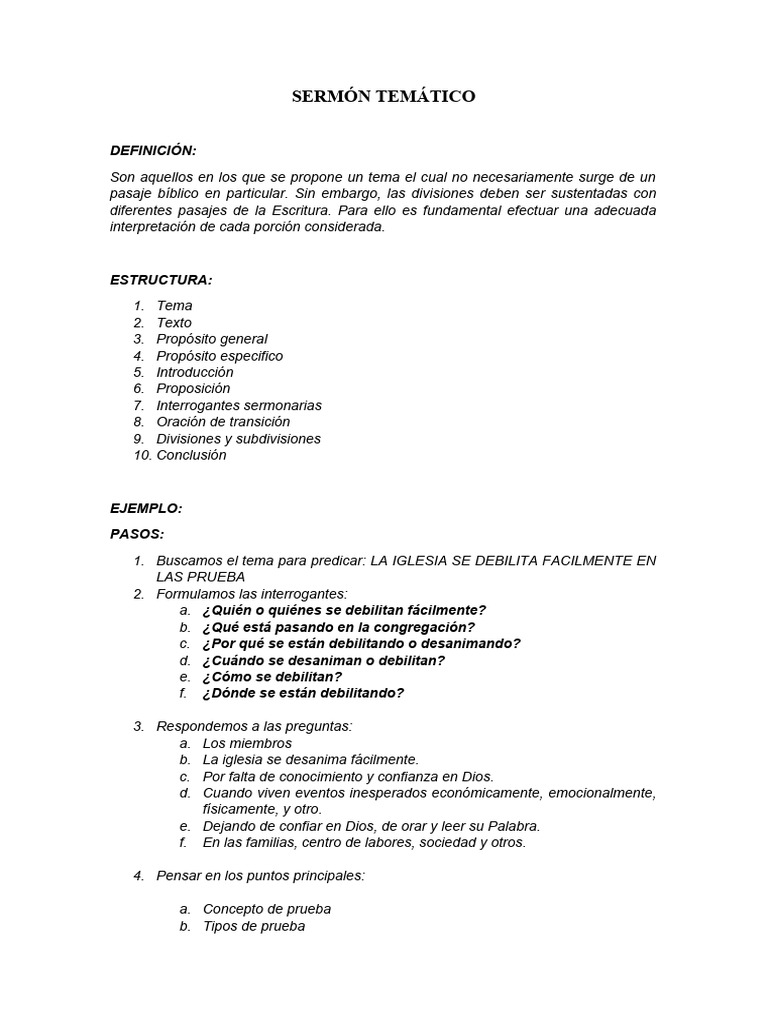 SERMÓN TEMÁTICO

DEFINICIÓN:

Son aquellos en los que se propone un tema el cual no necesariamente surge de un pasaje bíblico en particular. Sin embargo, las divisiones deben ser sustentadas con diferentes pasajes de la Escritura. Para ello es fundamental efectuar una adecuada interpretación de cada porción considerada.

ESTRUCTURA:

1. Tema
2. Texto
3. Propósito general
4. Propósito especifico
5. Introducción
6. Proposición
7. Interrogantes sermonarias
8. Oración de transición
9. Divisiones y subdivisiones
10. Conclusión

EJEMPLO:

PASOS:

1. Buscamos el tema para predicar: LA IGLESIA SE DEBILITA FACILMENTE EN LAS PRUEBA
2. Formulamos las interrogantes:
a. ¿Quién o quiénes se debilitan fácilmente?
b. ¿Qué está pasando en la congregación?
c. ¿Por qué se están debilitando o desanimando?
d. ¿Cuándo se desaniman o debilitan?
e. ¿Cómo se debilitan?
f. ¿Dónde se están debilitando?

3. Respondemos a las preguntas:
a. Los miembros
b. La iglesia se desanima fácilmente.
c. Por falta de conocimiento y confianza en Dios.
d. Cuando viven eventos inesperados económicamente, emocionalmente, físicamente, y otro.
e. Dejando de confiar en Dios, de orar y leer su Palabra.
f. En las familias, centro de labores, sociedad y otros.

4. Pensar en los puntos principales:

a. Concepto de prueba
b. Tipos de prueba